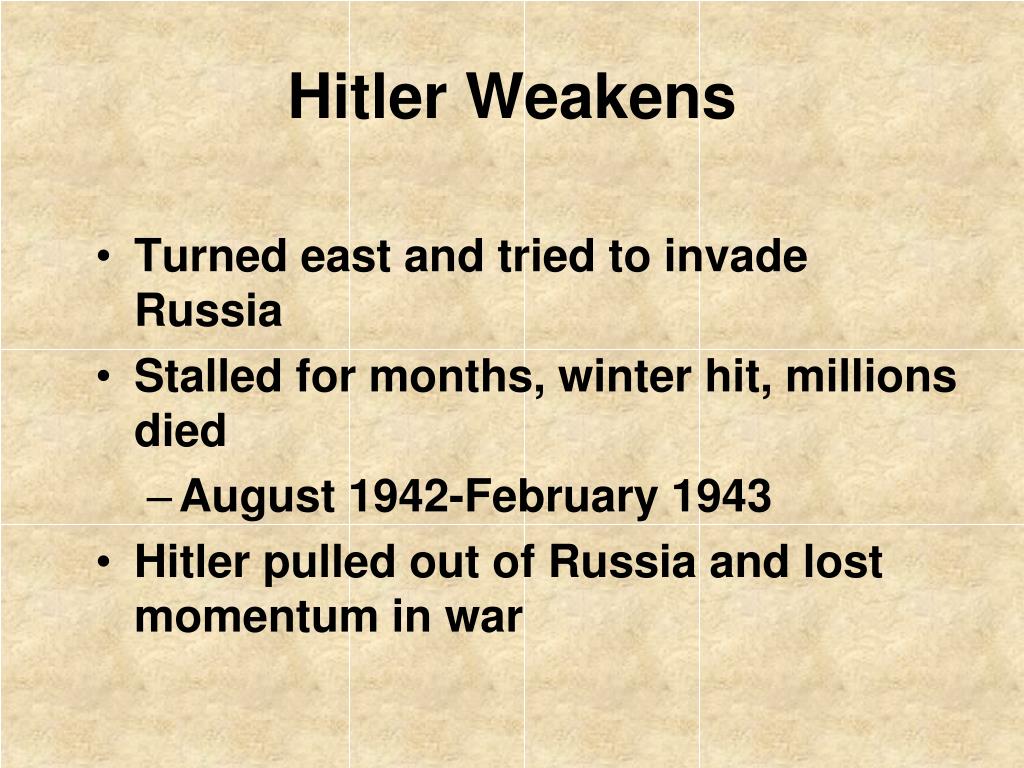 Hitler Weakens

• Turned east and tried to invade Russia
• Stalled for months, winter hit, millions died
– August 1942-February 1943
• Hitler pulled out of Russia and lost momentum in war